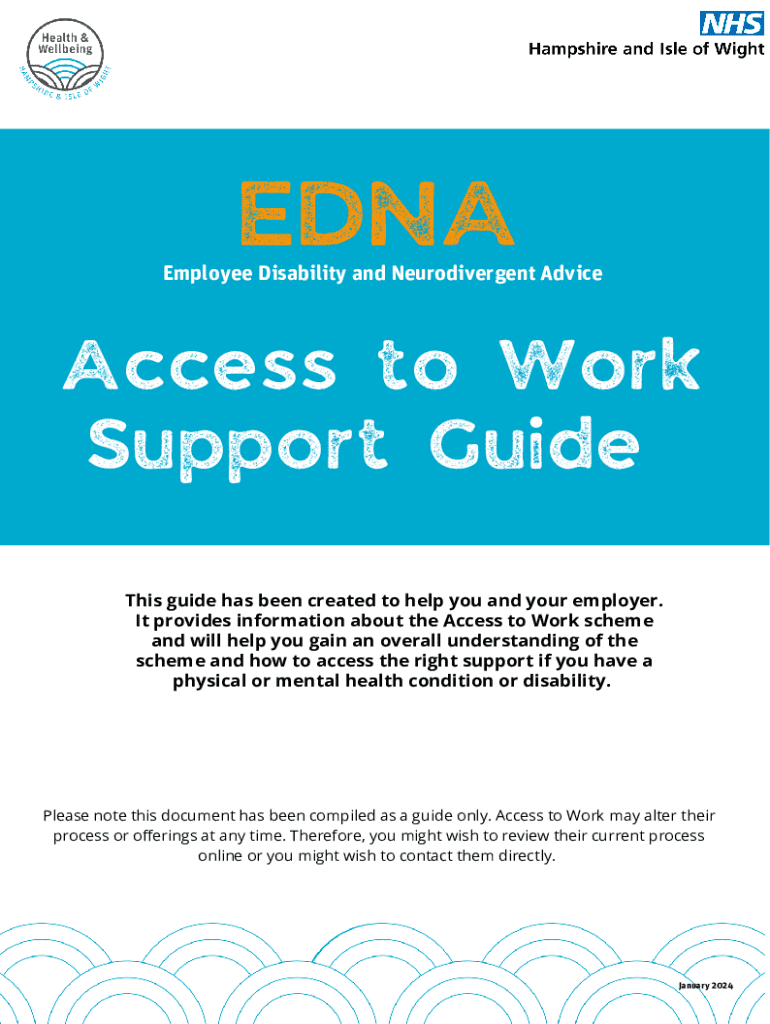 Health & Wellbeing
HAMPSHIRE & ISLE OF WIGHT

NHS
Hampshire and Isle of Wight

EDNA
Employee Disability and Neurodivergent Advice

Access to Work Support Guide

This guide has been created to help you and your employer. It provides information about the Access to Work scheme and will help you gain an overall understanding of the scheme and how to access the right support if you have a physical or mental health condition or disability.

Please note this document has been compiled as a guide only. Access to Work may alter their process or offerings at any time. Therefore, you might wish to review their current process online or you might wish to contact them directly.

January 2024